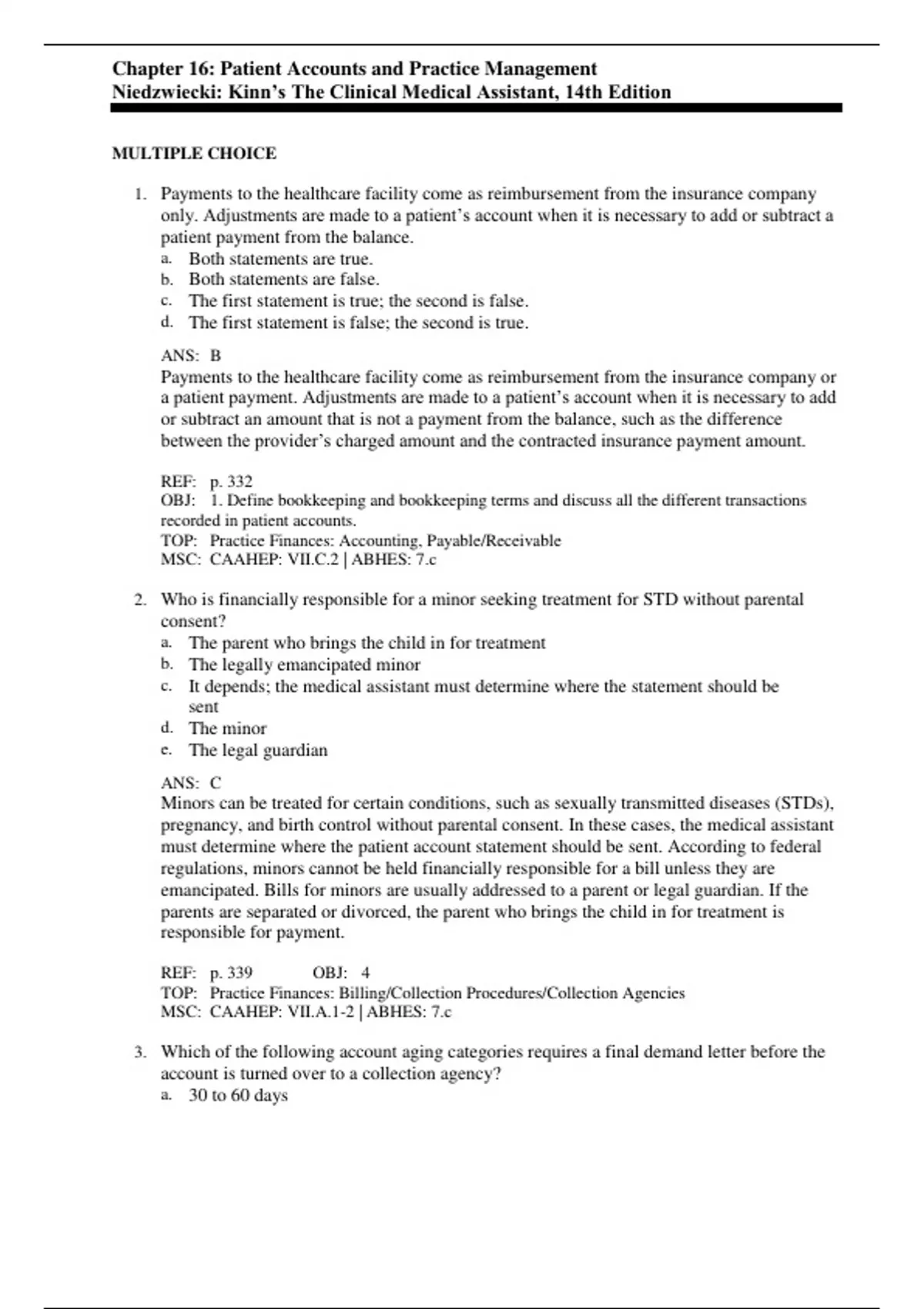 Chapter 16: Patient Accounts and Practice Management
Niedzwiecki: Kinn's The Clinical Medical Assistant, 14th Edition

MULTIPLE CHOICE

1. Payments to the healthcare facility come as reimbursement from the insurance company only. Adjustments are made to a patient's account when it is necessary to add or subtract a patient payment from the balance.
a. Both statements are true.
b. Both statements are false.
c. The first statement is true; the second is false.
d. The first statement is false; the second is true.

ANS: B
Payments to the healthcare facility come as reimbursement from the insurance company or a patient payment. Adjustments are made to a patient's account when it is necessary to add or subtract an amount that is not a payment from the balance, such as the difference between the provider's charged amount and the contracted insurance payment amount.

REF: p. 332
OBJ: 1. Define bookkeeping and bookkeeping terms and discuss all the different transactions recorded in patient accounts.
TOP: Practice Finances: Accounting, Payable/Receivable
MSC: CAAHEP: VII.C.2 | ABHES: 7.c

2. Who is financially responsible for a minor seeking treatment for STD without parental consent?
a. The parent who brings the child in for treatment
b. The legally emancipated minor
c. It depends; the medical assistant must determine where the statement should be sent
d. The minor
e. The legal guardian

ANS: C
Minors can be treated for certain conditions, such as sexually transmitted diseases (STDs), pregnancy, and birth control without parental consent. In these cases, the medical assistant must determine where the patient account statement should be sent. According to federal regulations, minors cannot be held financially responsible for a bill unless they are emancipated. Bills for minors are usually addressed to a parent or legal guardian. If the parents are separated or divorced, the parent who brings the child in for treatment is responsible for payment.

REF: p. 339 OBJ: 4
TOP: Practice Finances: Billing/Collection Procedures/Collection Agencies
MSC: CAAHEP: VII.A.1-2 | ABHES: 7.c

3. Which of the following account aging categories requires a final demand letter before the account is turned over to a collection agency?
a. 30 to 60 days